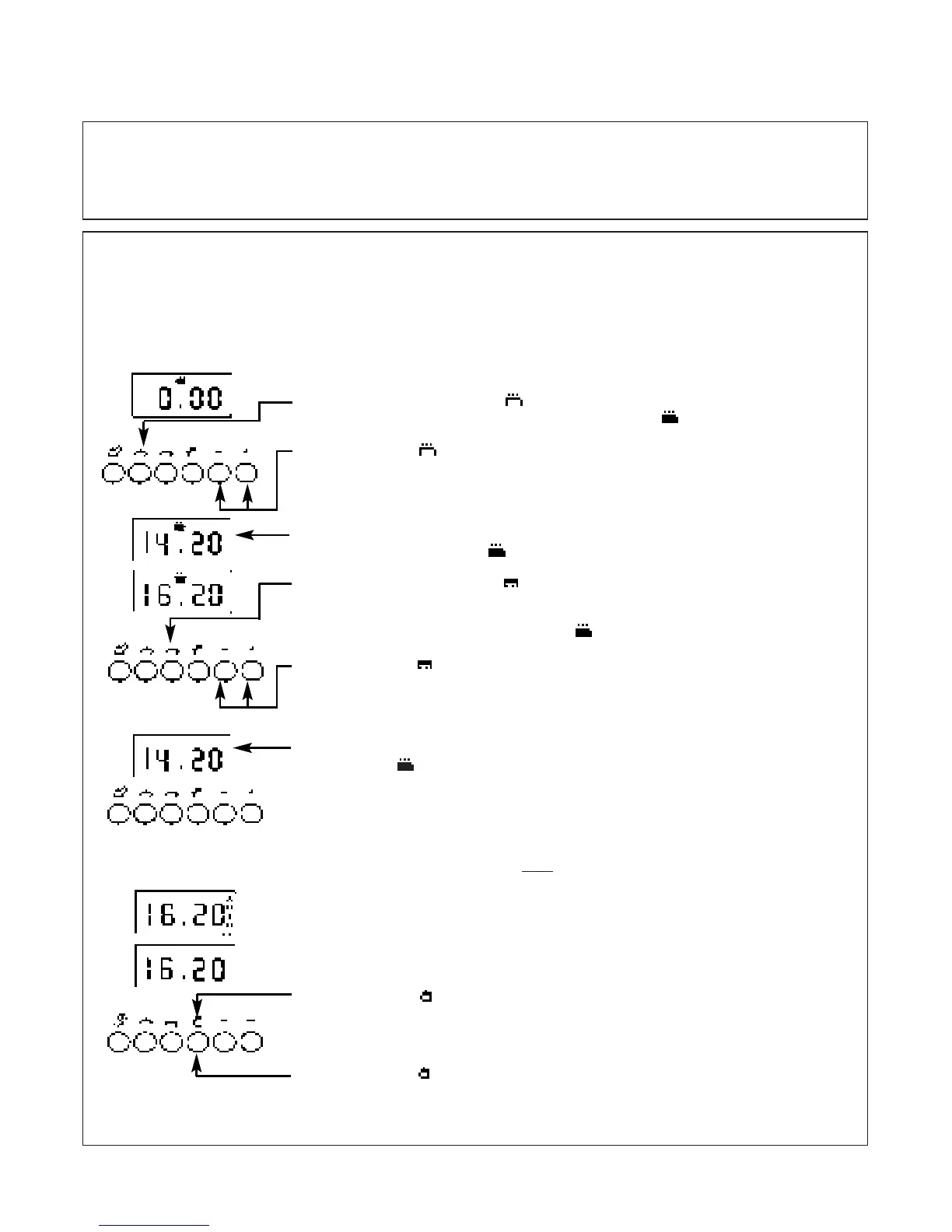 0.00

14.20

16.20

14.20

16.20

16.20